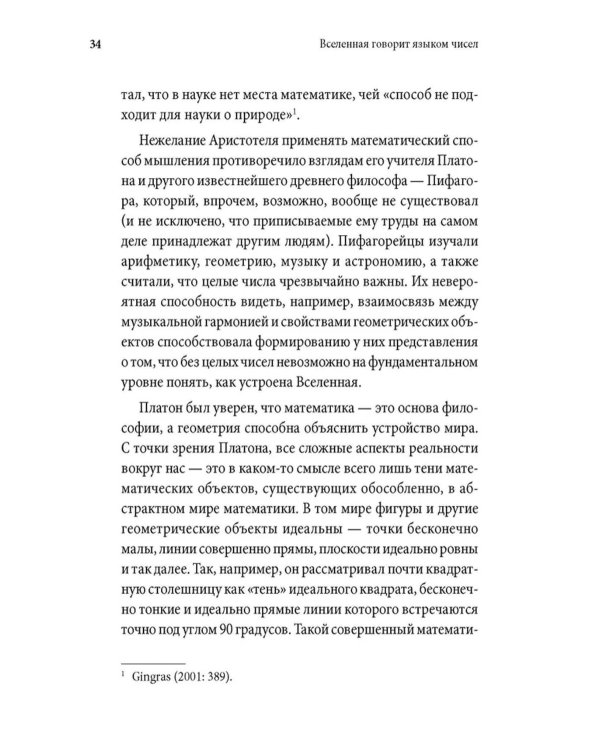 34

Вселенная говорит языком чисел

тал, что в науке нет места математике, чей «способ не подходит для науки о природе»$^1$.

Нежелание Аристотеля применять математический способ мышления противоречило взглядам его учителя Платона и другого известнейшего древнего философа — Пифагора, который, впрочем, возможно, вообще не существовал (и не исключено, что приписываемые ему труды на самом деле принадлежат другим людям). Пифагорейцы изучали арифметику, геометрию, музыку и астрономию, а также считали, что целые числа чрезвычайно важны. Их невероятная способность видеть, например, взаимосвязь между музыкальной гармонией и свойствами геометрических объектов способствовала формированию у них представления о том, что без целых чисел невозможно на фундаментальном уровне понять, как устроена Вселенная.

Платон был уверен, что математика — это основа философии, а геометрия способна объяснить устройство мира. С точки зрения Платона, все сложные аспекты реальности вокруг нас — это в каком-то смысле всего лишь тени математических объектов, существующих обособленно, в абстрактном мире математики. В том мире фигуры и другие геометрические объекты идеальны — точки бесконечно малы, линии совершенно прямы, плоскости идеально ровны и так далее. Так, например, он рассматривал почти квадратную столешницу как «тень» идеального квадрата, бесконечно тонкие и идеально прямые линии которого встречаются точно под углом 90 градусов. Такой совершенный математи-

$^1$ Gingras (2001: 389).